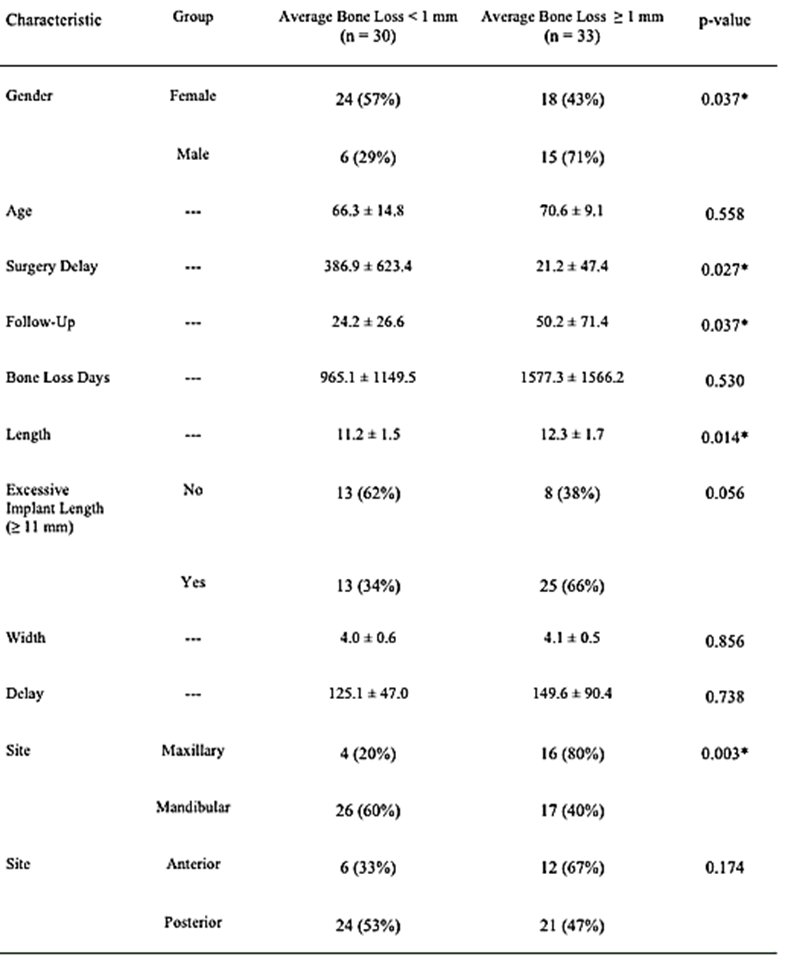 | Characteristic | Group | Average Bone Loss < 1 mm (n = 30) | Average Bone Loss ≥ 1 mm (n = 33) | p-value |
|---|---|---|---|---|
| Gender | Female | 24 (57%) | 18 (43%) | 0.037* |
| | Male | 6 (29%) | 15 (71%) | |
| Age | --- | 66.3 ± 14.8 | 70.6 ± 9.1 | 0.558 |
| Surgery Delay | --- | 386.9 ± 623.4 | 21.2 ± 47.4 | 0.027* |
| Follow-Up | --- | 24.2 ± 26.6 | 50.2 ± 71.4 | 0.037* |
| Bone Loss Days | --- | 965.1 ± 1149.5 | 1577.3 ± 1566.2 | 0.530 |
| Length | --- | 11.2 ± 1.5 | 12.3 ± 1.7 | 0.014* |
| Excessive Implant Length (≥ 11 mm) | No | 13 (62%) | 8 (38%) | 0.056 |
| | Yes | 13 (34%) | 25 (66%) | |
| Width | --- | 4.0 ± 0.6 | 4.1 ± 0.5 | 0.856 |
| Delay | --- | 125.1 ± 47.0 | 149.6 ± 90.4 | 0.738 |
| Site | Maxillary | 4 (20%) | 16 (80%) | 0.003* |
| | Mandibular | 26 (60%) | 17 (40%) | |
| Site | Anterior | 6 (33%) | 12 (67%) | 0.174 |
| | Posterior | 24 (53%) | 21 (47%) | |